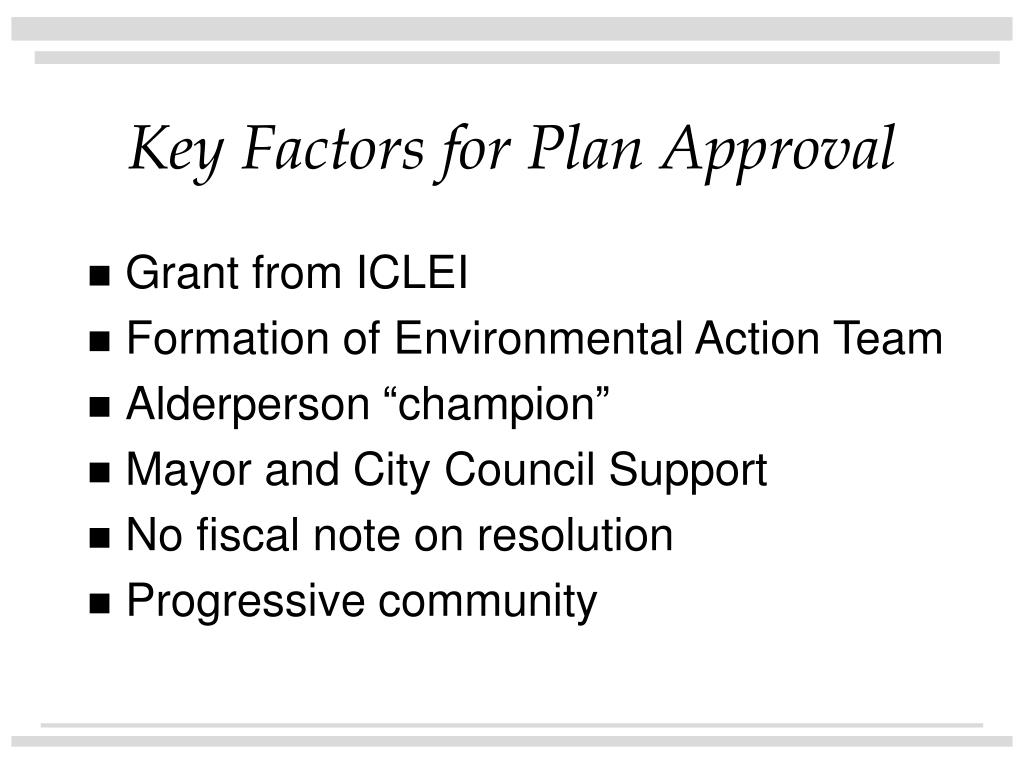 Key Factors for Plan Approval

• Grant from ICLEI
• Formation of Environmental Action Team
• Alderperson "champion"
• Mayor and City Council Support
• No fiscal note on resolution
• Progressive community